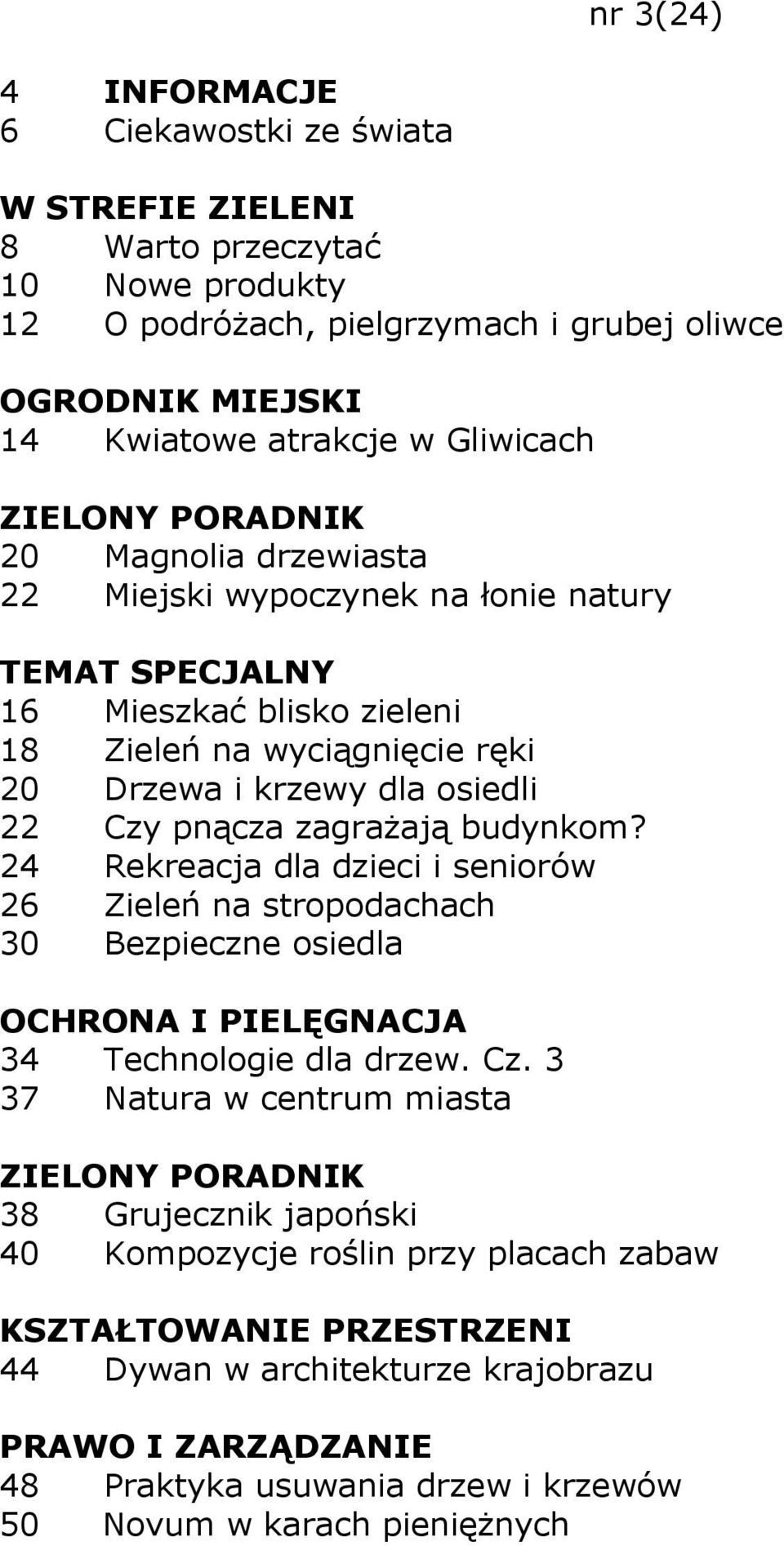 nr 3(24)

4 INFORMACJE
6 Ciekawostki ze świata

W STREFIE ZIELENI
8 Warto przeczytać
10 Nowe produkty
12 O podróżach, pielgrzymach i grubej oliwce

OGRODNIK MIEJSKI
14 Kwiatowe atrakcje w Gliwicach

ZIELONY PORADNIK
20 Magnolia drzewiasta
22 Miejski wypoczynek na łonie natury

TEMAT SPECJALNY
16 Mieszkać blisko zieleni
18 Zieleń na wyciągnięcie ręki
20 Drzewa i krzewy dla osiedli
22 Czy pnącza zagrażają budynkom?
24 Rekreacja dla dzieci i seniorów
26 Zieleń na stropodachach
30 Bezpieczne osiedla

OCHRONA I PIELĘGNACJA
34 Technologie dla drzew. Cz. 3
37 Natura w centrum miasta

ZIELONY PORADNIK
38 Grujecznik japoński
40 Kompozycje roślin przy placach zabaw

KSZTAŁTOWANIE PRZESTRZENI
44 Dywan w architekturze krajobrazu

PRAWO I ZARZĄDZANIE
48 Praktyka usuwania drzew i krzewów
50 Novum w karach pieniężnych